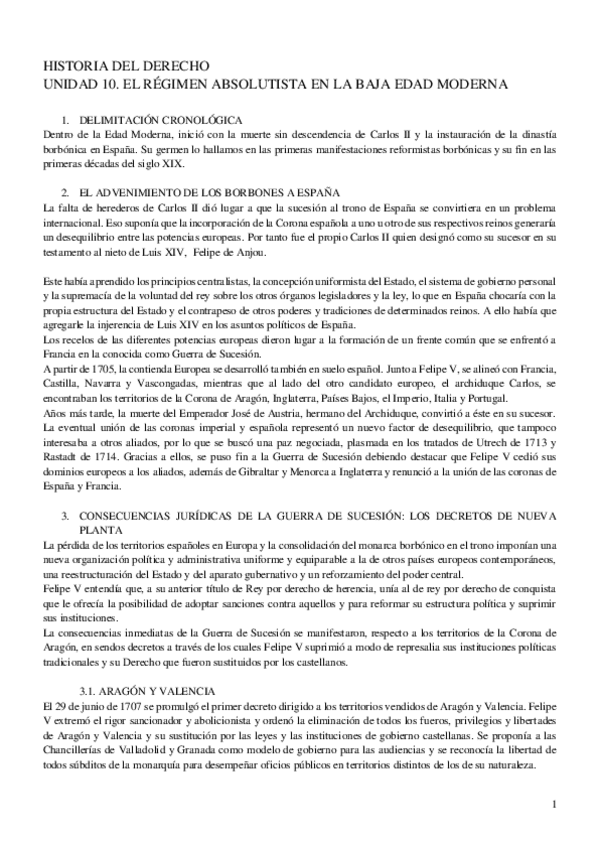 HISTORIA DEL DERECHO
UNIDAD 10. EL RÉGIMEN ABSOLUTISTA EN LA BAJA EDAD MODERNA

1. DELIMITACIÓN CRONOLÓGICA
Dentro de la Edad Moderna, inició con la muerte sin descendencia de Carlos II y la instauración de la dinastía borbónica en España. Su germen lo hallamos en las primeras manifestaciones reformistas borbónicas y su fin en las primeras décadas del siglo XIX.

2. EL ADVENIMIENTO DE LOS BORBONES A ESPAÑA
La falta de herederos de Carlos II dió lugar a que la sucesión al trono de España se convirtiera en un problema internacional. Eso suponía que la incorporación de la Corona española a uno u otro de sus respectivos reinos generaría un desequilibrio entre las potencias europeas. Por tanto fue el propio Carlos II quien designó como su sucesor en su testamento al nieto de Luis XIV, Felipe de Anjou.

Este había aprendido los principios centralistas, la concepción uniformista del Estado, el sistema de gobierno personal y la supremacía de la voluntad del rey sobre los otros órganos legisladores y la ley, lo que en España chocaría con la propia estructura del Estado y el contrapeso de otros poderes y tradiciones de determinados reinos. A ello había que agregarle la injerencia de Luis XIV en los asuntos políticos de España.
Los recelos de las diferentes potencias europeas dieron lugar a la formación de un frente común que se enfrentó a Francia en la conocida como Guerra de Sucesión.
A partir de 1705, la contienda Europea se desarrolló también en suelo español. Junto a Felipe V, se alineó con Francia, Castilla, Navarra y Vascongadas, mientras que al lado del otro candidato europeo, el archiduque Carlos, se encontraban los territorios de la Corona de Aragón, Inglaterra, Países Bajos, el Imperio, Italia y Portugal.
Años más tarde, la muerte del Emperador José de Austria, hermano del Archiduque, convirtió a éste en su sucesor.
La eventual unión de las coronas imperial y española representó un nuevo factor de desequilibrio, que tampoco interesaba a otros aliados, por lo que se buscó una paz negociada, plasmada en los tratados de Utrech de 1713 y Rastadt de 1714. Gracias a ellos, se puso fin a la Guerra de Sucesión debiendo destacar que Felipe V cedió sus dominios europeos a los aliados, además de Gibraltar y Menorca a Inglaterra y renunció a la unión de las coronas de España y Francia.

3. CONSECUENCIAS JURÍDICAS DE LA GUERRA DE SUCESIÓN: LOS DECRETOS DE NUEVA PLANTA
La pérdida de los territorios españoles en Europa y la consolidación del monarca borbónico en el trono imponían una nueva organización política y administrativa uniforme y equiparable a la de otros países europeos contemporáneos, una reestructuración del Estado y del aparato gubernativo y un reforzamiento del poder central.
Felipe V entendía que, a su anterior título de Rey por derecho de herencia, unía al de rey por derecho de conquista que le ofrecía la posibilidad de adoptar sanciones contra aquellos y para reformar su estructura política y suprimir sus instituciones.
La consecuencias inmediatas de la Guerra de Sucesión se manifestaron, respecto a los territorios de la Corona de Aragón, en sendos decretos a través de los cuales Felipe V suprimió a modo de represalia sus instituciones políticas tradicionales y su Derecho que fueron sustituidos por los castellanos.

3.1. ARAGÓN Y VALENCIA
El 29 de junio de 1707 se promulgó el primer decreto dirigido a los territorios vendidos de Aragón y Valencia. Felipe V extremó el rigor sancionador y abolicionista y ordenó la eliminación de todos los fueros, privilegios y libertades de Aragón y Valencia y su sustitución por las leyes y las instituciones de gobierno castellanas. Se proponía a las Chancillerías de Valladolid y Granada como modelo de gobierno para las audiencias y se reconocía la libertad de todos súbditos de la monarquía para desempeñar oficios públicos en territorios distintos de los de su naturaleza.

1